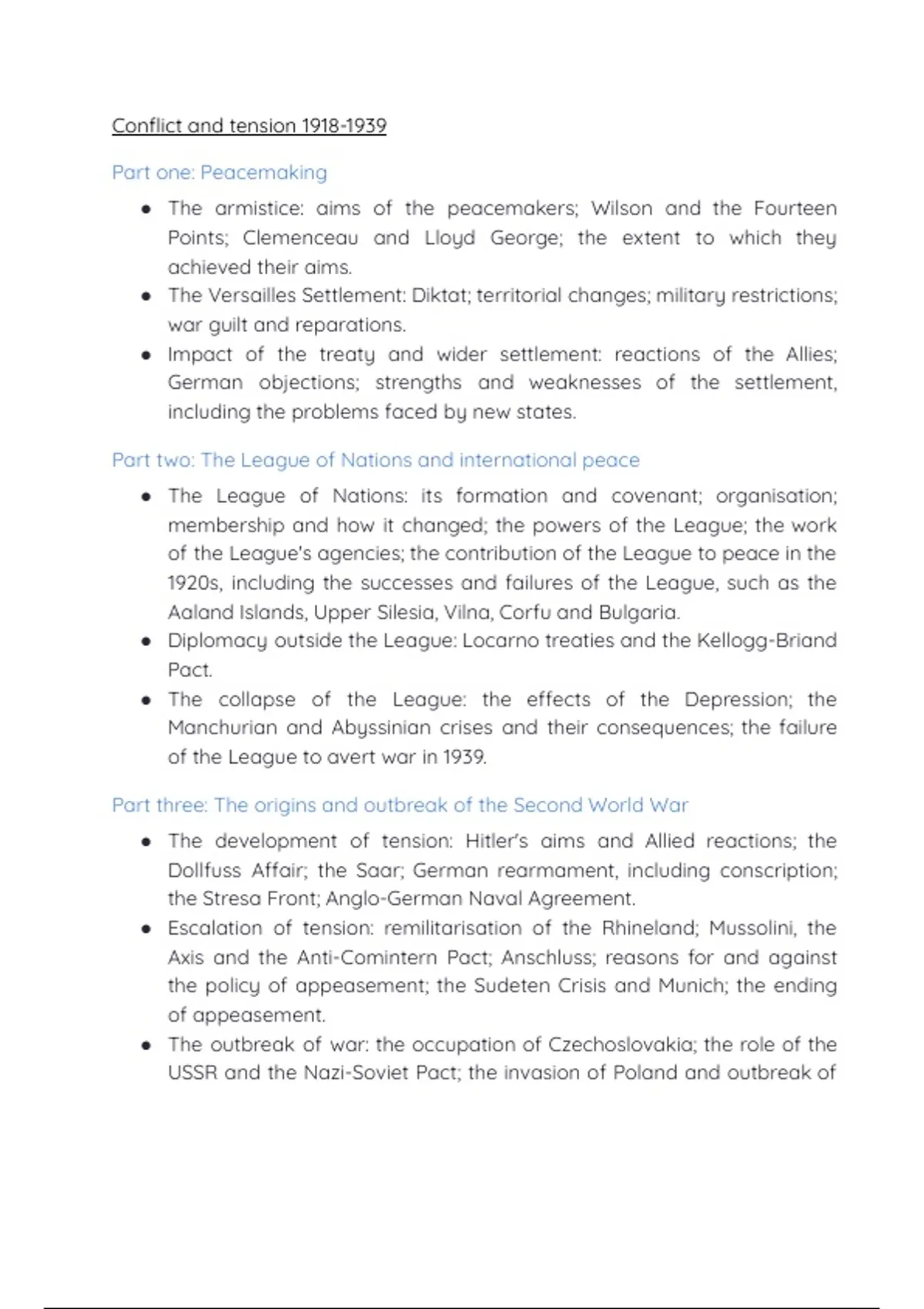 Conflict and tension 1918-1939

Part one: Peacemaking

• The armistice: aims of the peacemakers; Wilson and the Fourteen Points; Clemenceau and Lloyd George; the extent to which they achieved their aims.
• The Versailles Settlement: Diktat; territorial changes; military restrictions; war guilt and reparations.
• Impact of the treaty and wider settlement: reactions of the Allies; German objections; strengths and weaknesses of the settlement, including the problems faced by new states.

Part two: The League of Nations and international peace

• The League of Nations: its formation and covenant; organisation; membership and how it changed; the powers of the League; the work of the League's agencies; the contribution of the League to peace in the 1920s, including the successes and failures of the League, such as the Aaland Islands, Upper Silesia, Vilna, Corfu and Bulgaria.
• Diplomacy outside the League: Locarno treaties and the Kellogg-Briand Pact.
• The collapse of the League: the effects of the Depression; the Manchurian and Abyssinian crises and their consequences; the failure of the League to avert war in 1939.

Part three: The origins and outbreak of the Second World War

• The development of tension: Hitler's aims and Allied reactions; the Dollfuss Affair; the Saar; German rearmament, including conscription; the Stresa Front; Anglo-German Naval Agreement.
• Escalation of tension: remilitarisation of the Rhineland; Mussolini, the Axis and the Anti-Comintern Pact; Anschluss; reasons for and against the policy of appeasement; the Sudeten Crisis and Munich; the ending of appeasement.
• The outbreak of war: the occupation of Czechoslovakia; the role of the USSR and the Nazi-Soviet Pact; the invasion of Poland and outbreak of